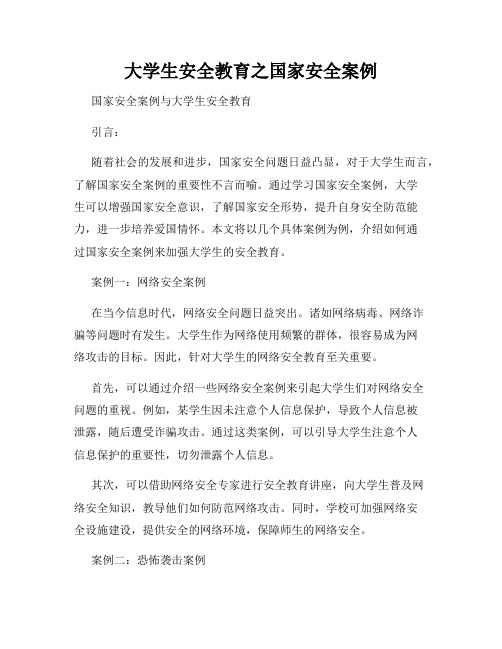 大学生安全教育之国家安全案例

国家安全案例与大学生安全教育

引言：

随着社会的发展和进步，国家安全问题日益凸显，对于大学生而言，了解国家安全案例的重要性不言而喻。通过学习国家安全案例，大学生可以增强国家安全意识，了解国家安全形势，提升自身安全防范能力，进一步培养爱国情怀。本文将以几个具体案例为例，介绍如何通过国家安全案例来加强大学生的安全教育。

案例一：网络安全案例

在当今信息时代，网络安全问题日益突出。诸如网络病毒、网络诈骗等问题时有发生。大学生作为网络使用频繁的群体，很容易成为网络攻击的目标。因此，针对大学生的网络安全教育至关重要。

首先，可以通过介绍一些网络安全案例来引起大学生们对网络安全问题的重视。例如，某学生因未注意个人信息保护，导致个人信息被泄露，随后遭受诈骗攻击。通过这类案例，可以引导大学生注意个人信息保护的重要性，切勿泄露个人信息。

其次，可以借助网络安全专家进行安全教育讲座，向大学生普及网络安全知识，教导他们如何防范网络攻击。同时，学校可加强网络安全设施建设，提供安全的网络环境，保障师生的网络安全。

案例二：恐怖袭击案例